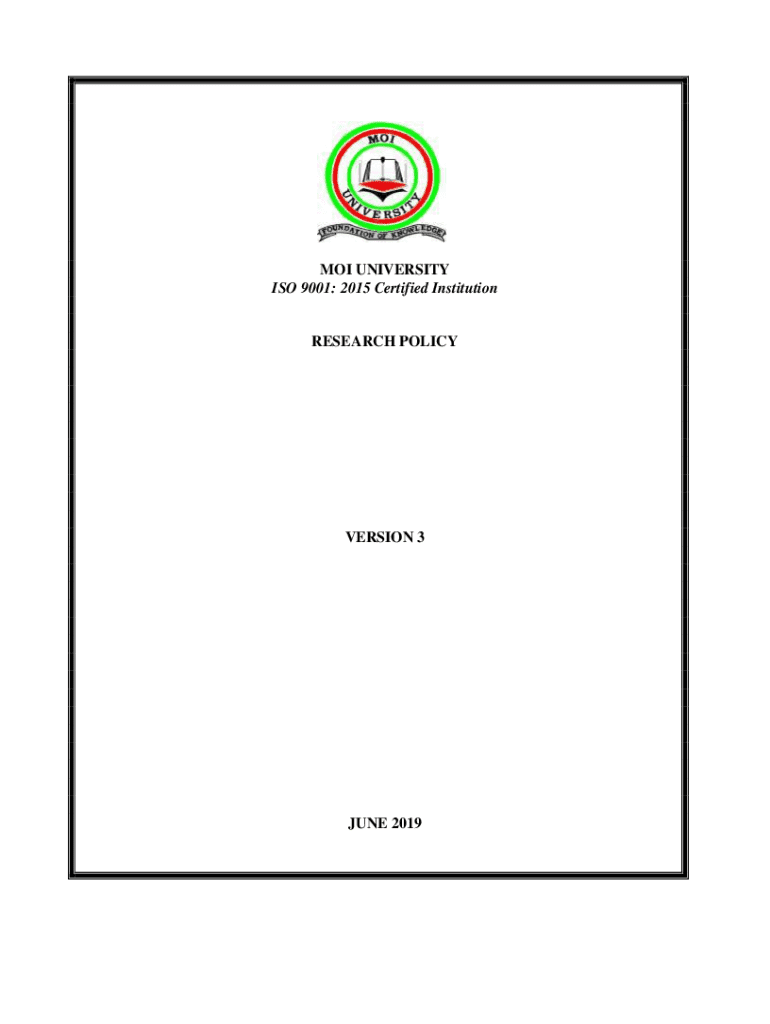 MOI
UNIVERSITY
FOUNDATION OF KNOWLEDGE

MOI UNIVERSITY
ISO 9001: 2015 Certified Institution

RESEARCH POLICY

VERSION 3

JUNE 2019